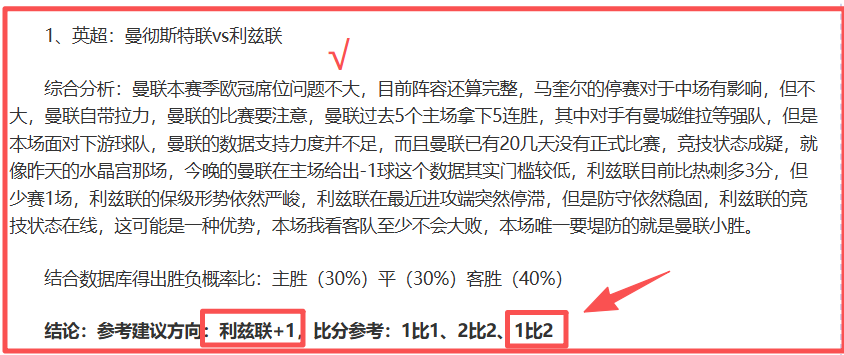 1、英超：曼彻斯特联vs利兹联

√

综合分析：曼联本赛季欧冠席位问题不大，目前阵容还算完整，马奎尔的停赛对于中场有影响，但不大，曼联自带拉力，曼联的比赛要注意，曼联过去5个主场拿下5连胜，其中对手有曼城维拉等强队，但是本场面对下游球队，曼联的数据支持力度并不足，而且曼联已有20几天没有正式比赛，竞技状态成疑，就像昨天的水晶宫那场，今晚的曼联在主场给出-1球这个数据其实门槛较低，利兹联目前比热刺多3分，但少赛1场，利兹联的保级形势依然严峻，利兹联在最近进攻端突然停滞，但是防守依然稳固，利兹联的竞技状态在线，这可能是一种优势，本场我看客队至少不会大败，本场唯一要堤防的就是曼联小胜。

结合数据库得出胜负概率比：主胜（30%）平（30%）客胜（40%）

结论：参考建议方向：利兹联+1，比分参考：1比1、2比2、1比2